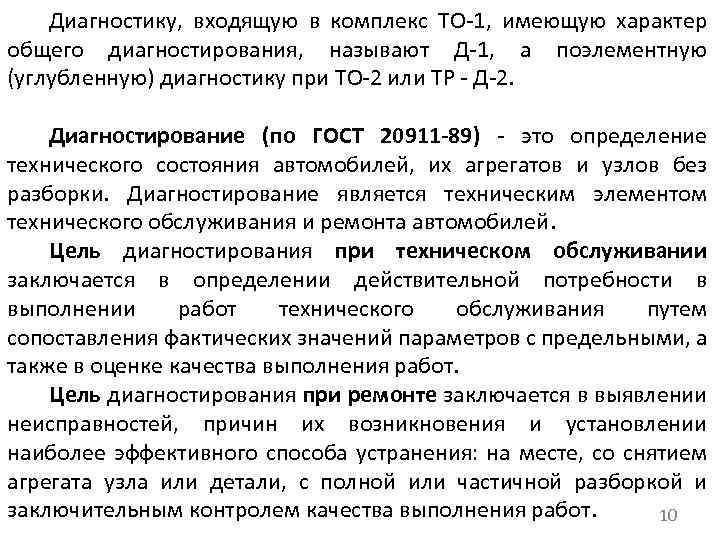 Диагностику, входящую в комплекс ТО-1, имеющую характер общего диагностирования, называют Д-1, а поэлементную (углубленную) диагностику при ТО-2 или ТР - Д-2.

Диагностирование (по ГОСТ 20911-89) - это определение технического состояния автомобилей, их агрегатов и узлов без разборки. Диагностирование является техническим элементом технического обслуживания и ремонта автомобилей.

Цель диагностирования при техническом обслуживании заключается в определении действительной потребности в выполнении работ технического обслуживания путем сопоставления фактических значений параметров с предельными, а также в оценке качества выполнения работ.

Цель диагностирования при ремонте заключается в выявлении неисправностей, причин их возникновения и установлении наиболее эффективного способа устранения: на месте, со снятием агрегата узла или детали, с полной или частичной разборкой и заключительным контролем качества выполнения работ.

10